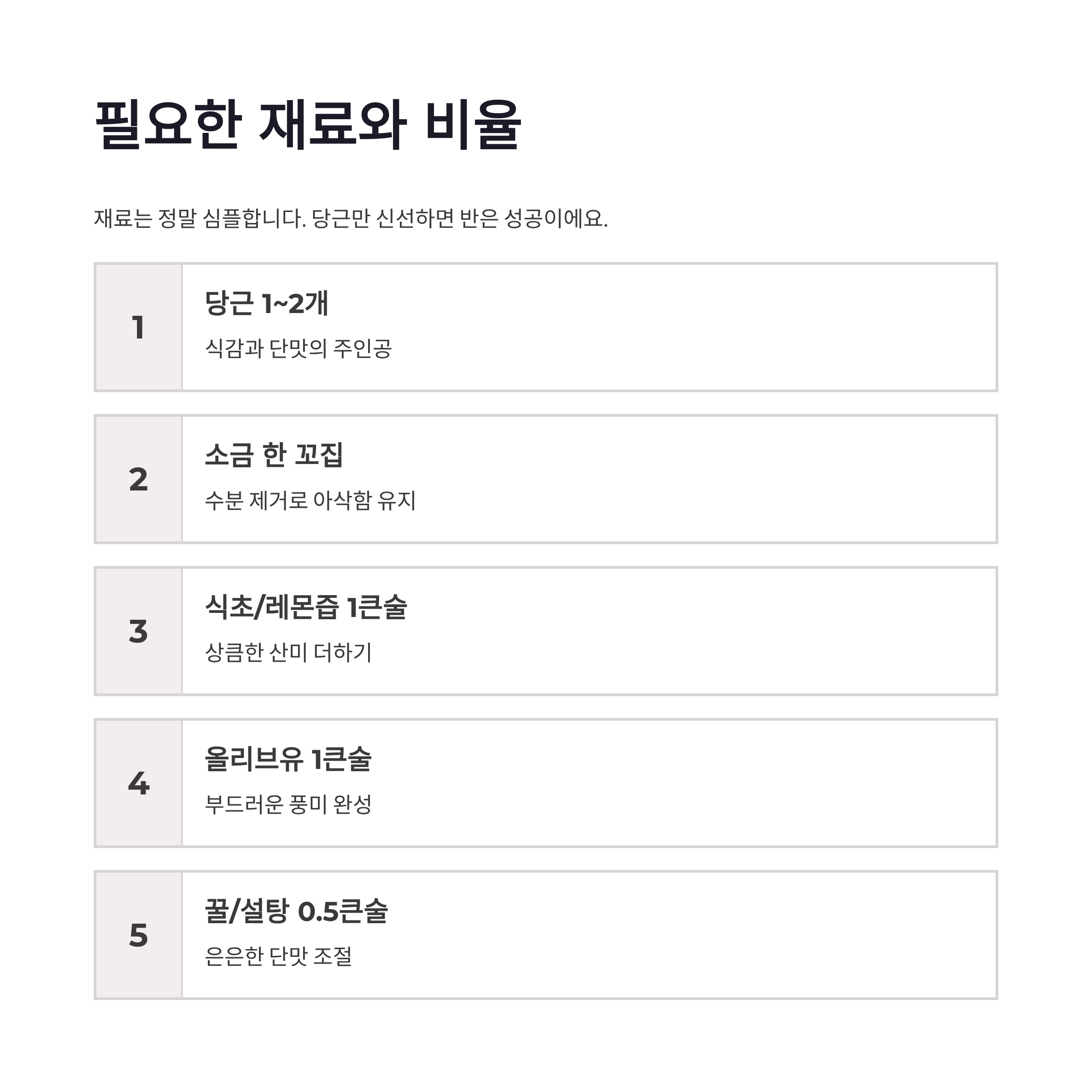 필요한 재료와 비율

재료는 정말 심플합니다. 당근만 신선하면 반은 성공이에요.

1

당근 1~2개

식감과 단맛의 주인공

2

소금 한 꼬집

수분 제거로 아삭함 유지

3

식초/레몬즙 1큰술

상큼한 산미 더하기

4

올리브유 1큰술

부드러운 풍미 완성

5

꿀/설탕 0.5큰술

은은한 단맛 조절